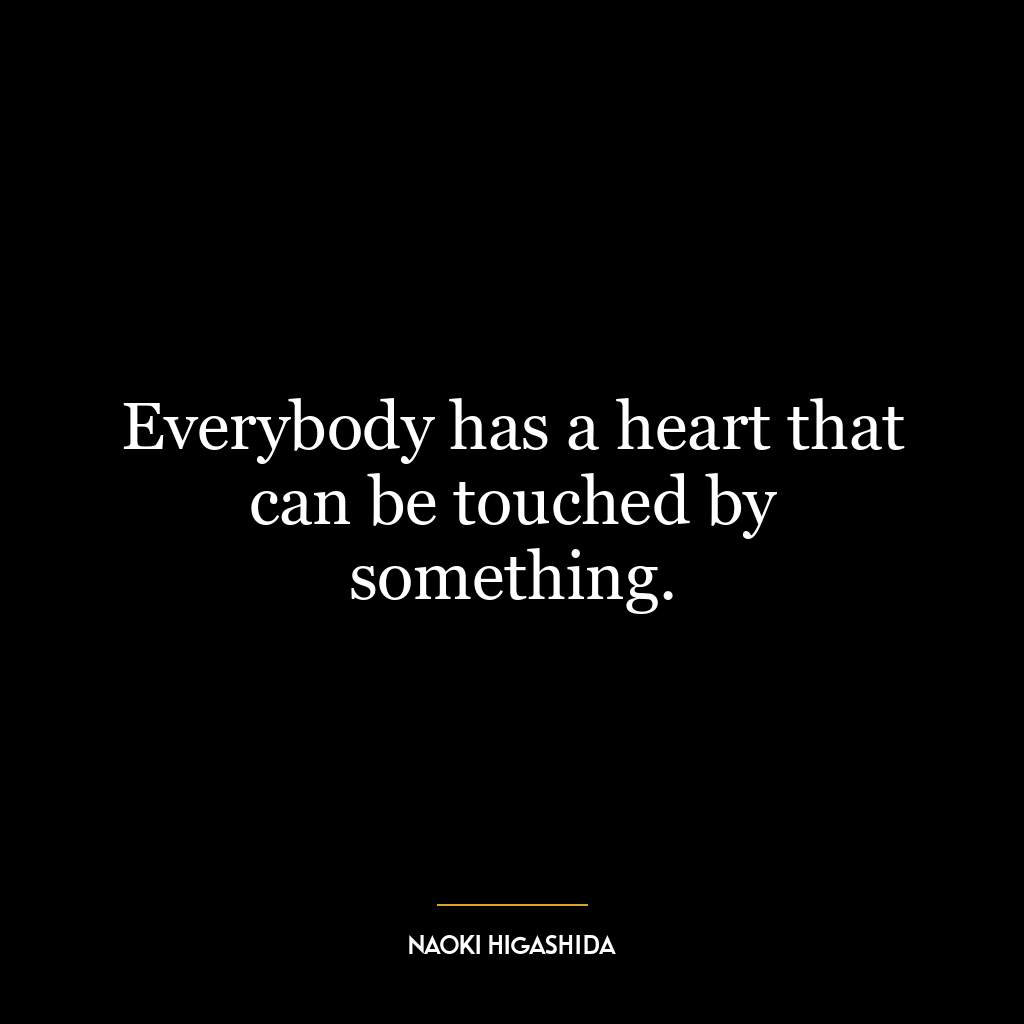 Everybody has a heart that can be touched by something.

NAOKI HIGASHIDA